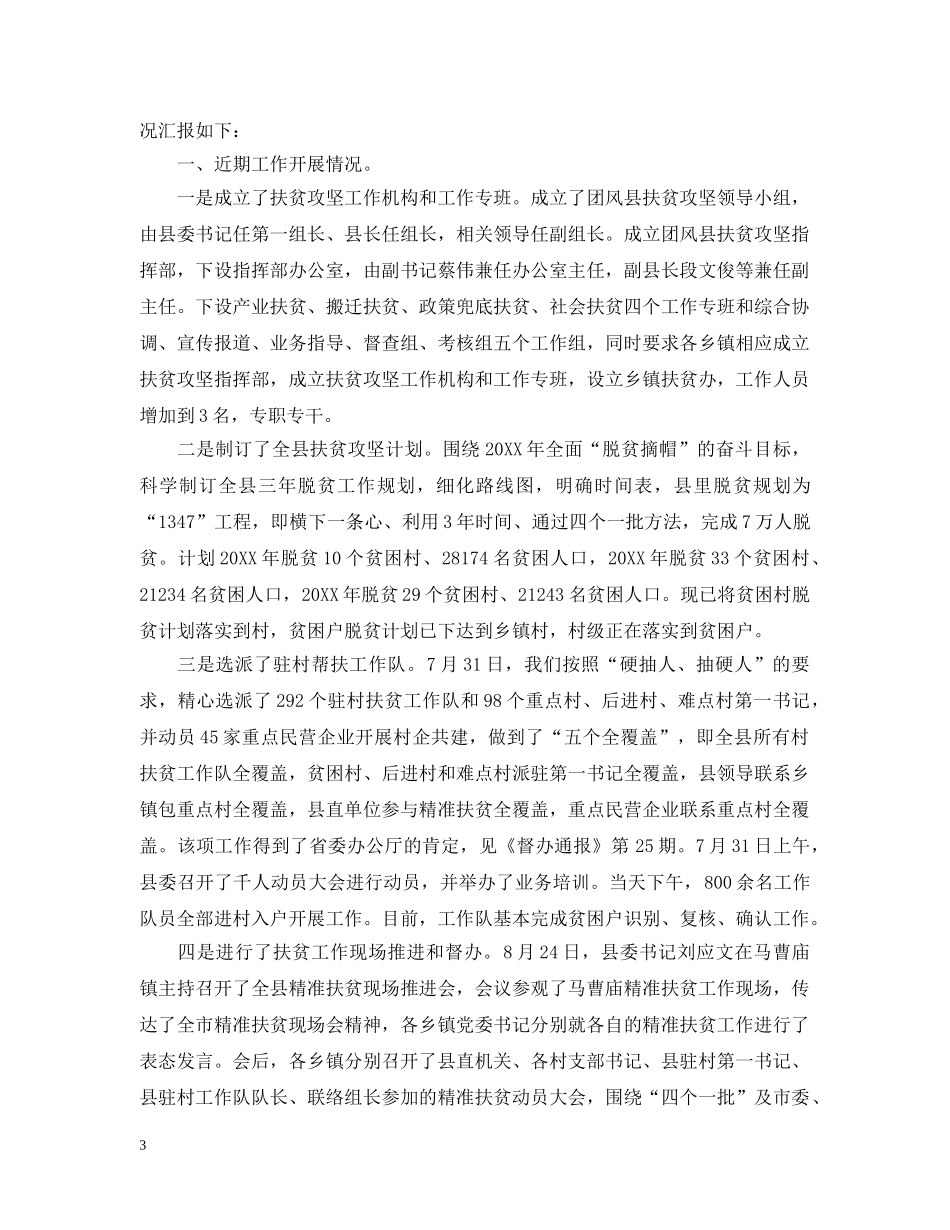 况汇报如下：

一、近期工作开展情况。

一是成立了扶贫攻坚工作机构和工作专班。成立了团风县扶贫攻坚领导小组，由县委书记任第一组长、县长任组长，相关领导任副组长。成立团风县扶贫攻坚指挥部，下设指挥部办公室，由副书记蔡伟兼任办公室主任，副县长段文俊等兼任副主任。下设产业扶贫、搬迁扶贫、政策兜底扶贫、社会扶贫四个工作专班和综合协调、宣传报道、业务指导、督查组、考核组五个工作组，同时要求各乡镇相应成立扶贫攻坚指挥部，成立扶贫攻坚工作机构和工作专班，设立乡镇扶贫办，工作人员增加到3名，专职专干。

二是制订了全县扶贫攻坚计划。围绕20XX年全面“脱贫摘帽”的奋斗目标，科学制订全县三年脱贫工作规划，细化路线图，明确时间表，县里脱贫规划为“1347”工程，即横下一条心、利用3年时间、通过四个一批方法，完成7万人脱贫。计划20XX年脱贫10个贫困村、28174名贫困人口，20XX年脱贫33个贫困村、21234名贫困人口，20XX年脱贫29个贫困村、21243名贫困人口。现已将贫困村脱贫计划落实到村，贫困户脱贫计划已下达到乡镇村，村级正在落实到贫困户。

三是选派了驻村帮扶工作队。7月31日，我们按照“硬抽人、抽硬人”的要求，精心选派了292个驻村扶贫工作队和98个重点村、后进村、难点村第一书记，并动员45家重点民营企业开展村企共建，做到了“五个全覆盖”，即全县所有村扶贫工作队全覆盖，贫困村、后进村和难点村派驻第一书记全覆盖，县领导联系乡镇包重点村全覆盖，县直单位参与精准扶贫全覆盖，重点民营企业联系重点村全覆盖。该项工作得到了省委办公厅的肯定，见《督办通报》第25期。7月31日上午，县委召开了千人动员大会进行动员，并举办了业务培训。当天下午，800余名工作队员全部进村入户开展工作。目前，工作队基本完成贫困户识别、复核、确认工作。

四是进行了扶贫工作现场推进和督办。8月24日，县委书记刘应文在马曹庙镇主持召开了全县精准扶贫现场推进会，会议参观了马曹庙精准扶贫工作现场，传达了全市精准扶贫现场会精神，各乡镇党委书记分别就各自的精准扶贫工作进行了表态发言。会后，各乡镇分别召开了县直机关、各村支部书记、县驻村第一书记、县驻村工作队队长、联络组长参加的精准扶贫动员大会，围绕“四个一批”及市委、

3